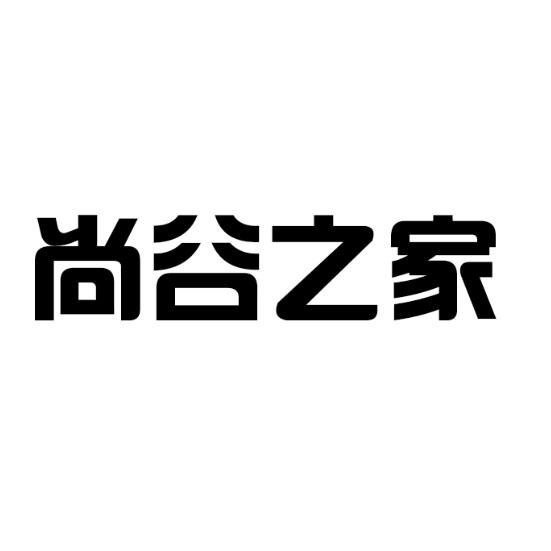 尚谷之家